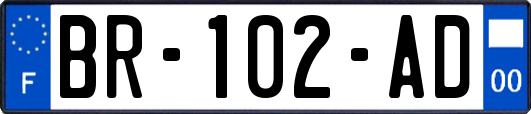 F

BR-102-AD

00